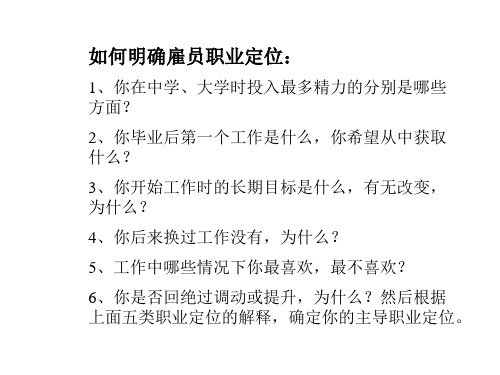 如何明确雇员职业定位：

1、你在中学、大学时投入最多精力的分别是哪些方面？

2、你毕业后第一个工作是什么，你希望从中获取什么？

3、你开始工作时的长期目标是什么，有无改变，为什么？

4、你后来换过工作没有，为什么？

5、工作中哪些情况下你最喜欢，最不喜欢？

6、你是否回绝过调动或提升，为什么？然后根据上面五类职业定位的解释，确定你的主导职业定位。